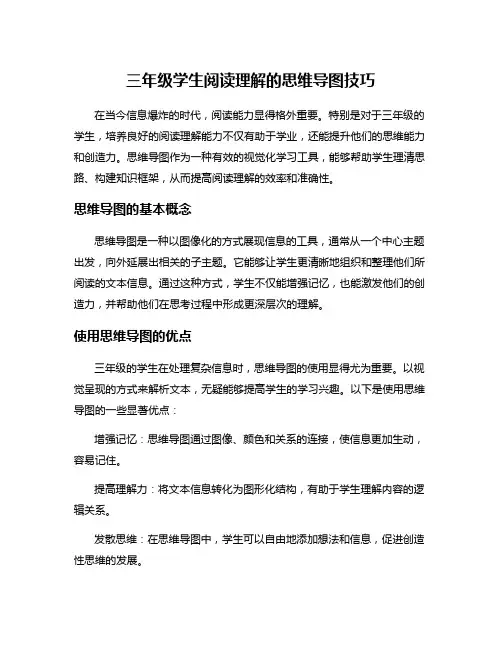 三年级学生阅读理解的思维导图技巧

在当今信息爆炸的时代，阅读能力显得格外重要。特别是对于三年级的学生，培养良好的阅读理解能力不仅有助于学业，还能提升他们的思维能力和创造力。思维导图作为一种有效的视觉化学习工具，能够帮助学生理清思路、构建知识框架，从而提高阅读理解的效率和准确性。

思维导图的基本概念

思维导图是一种以图像化的方式展现信息的工具，通常从一个中心主题出发，向外延展出相关的子主题。它能够让学生更清晰地组织和整理他们所阅读的文本信息。通过这种方式，学生不仅能增强记忆，也能激发他们的创造力，并帮助他们在思考过程中形成更深层次的理解。

使用思维导图的优点

三年级的学生在处理复杂信息时，思维导图的使用显得尤为重要。以视觉呈现的方式来解析文本，无疑能够提高学生的学习兴趣。以下是使用思维导图的一些显著优点：

增强记忆：思维导图通过图像、颜色和关系的连接，使信息更加生动，容易记住。

提高理解力：将文本信息转化为图形化结构，有助于学生理解内容的逻辑关系。

发散思维：在思维导图中，学生可以自由地添加想法和信息，促进创造性思维的发展。